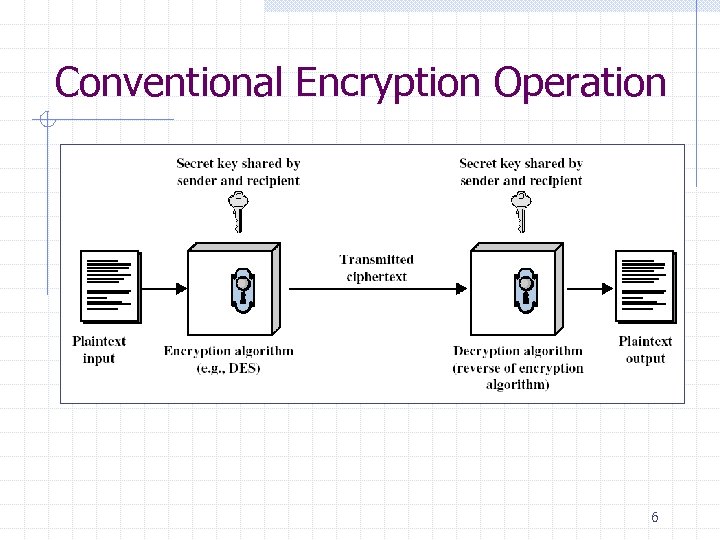 Conventional Encryption Operation

Secret key shared by sender and recipient

Secret key shared by sender and recipient

Transmitted ciphertext

Plaintext input

Encryption algorithm (e.g., DES)

Decryption algorithm (reverse of encryption algorithm)

Plaintext output

6